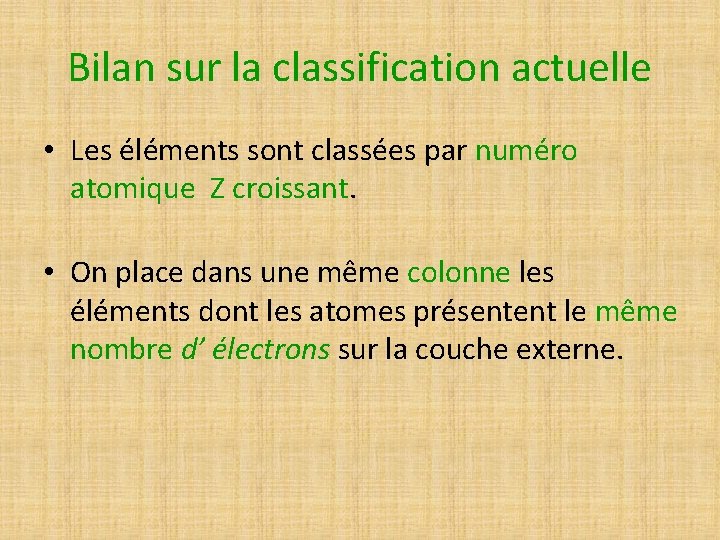 Bilan sur la classification actuelle

• Les éléments sont classées par numéro atomique Z croissant.

• On place dans une même colonne les éléments dont les atomes présentent le même nombre d' électrons sur la couche externe.